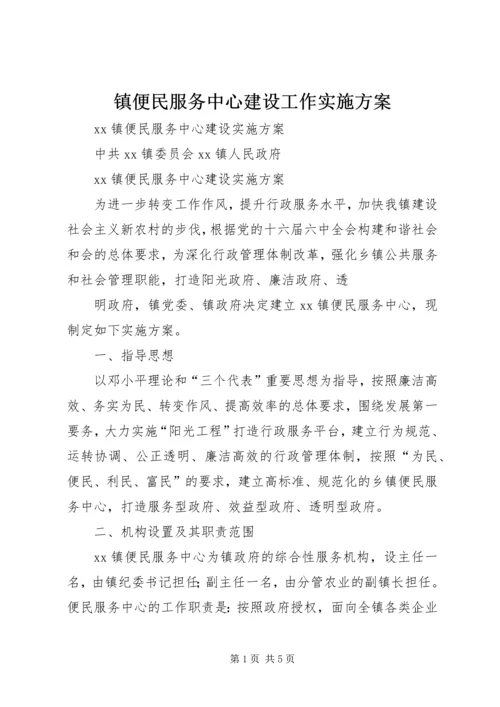 镇便民服务中心建设工作实施方案

xx 镇便民服务中心建设实施方案

中共 xx 镇委员会 xx 镇人民政府

xx 镇便民服务中心建设实施方案

为进一步转变工作作风，提升行政服务水平，加快我镇建设社会主义新农村的步伐，根据党的十六届六中全会构建和谐社会和会的总体要求，为深化行政管理体制改革，强化乡镇公共服务和社会管理职能，打造阳光政府、廉洁政府、透

明政府，镇党委、镇政府决定建立 xx 镇便民服务中心，现制定如下实施方案。

一、指导思想

以邓小平理论和“三个代表”重要思想为指导，按照廉洁高效、务实为民、转变作风、提高效率的总体要求，围绕发展第一要务，大力实施“阳光工程”打造行政服务平台，建立行为规范、运转协调、公正透明、廉洁高效的行政管理体制，按照“为民、便民、利民、富民”的要求，建立高标准、规范化的乡镇便民服务中心，打造服务型政府、效益型政府、透明型政府。

二、机构设置及其职责范围

xx 镇便民服务中心为镇政府的综合性服务机构，设主任一名，由镇纪委书记担任；副主任一名，由分管农业的副镇长担任。便民服务中心的工作职责是：按照政府授权，面向全镇各类企业

第 1 页 共 5 页